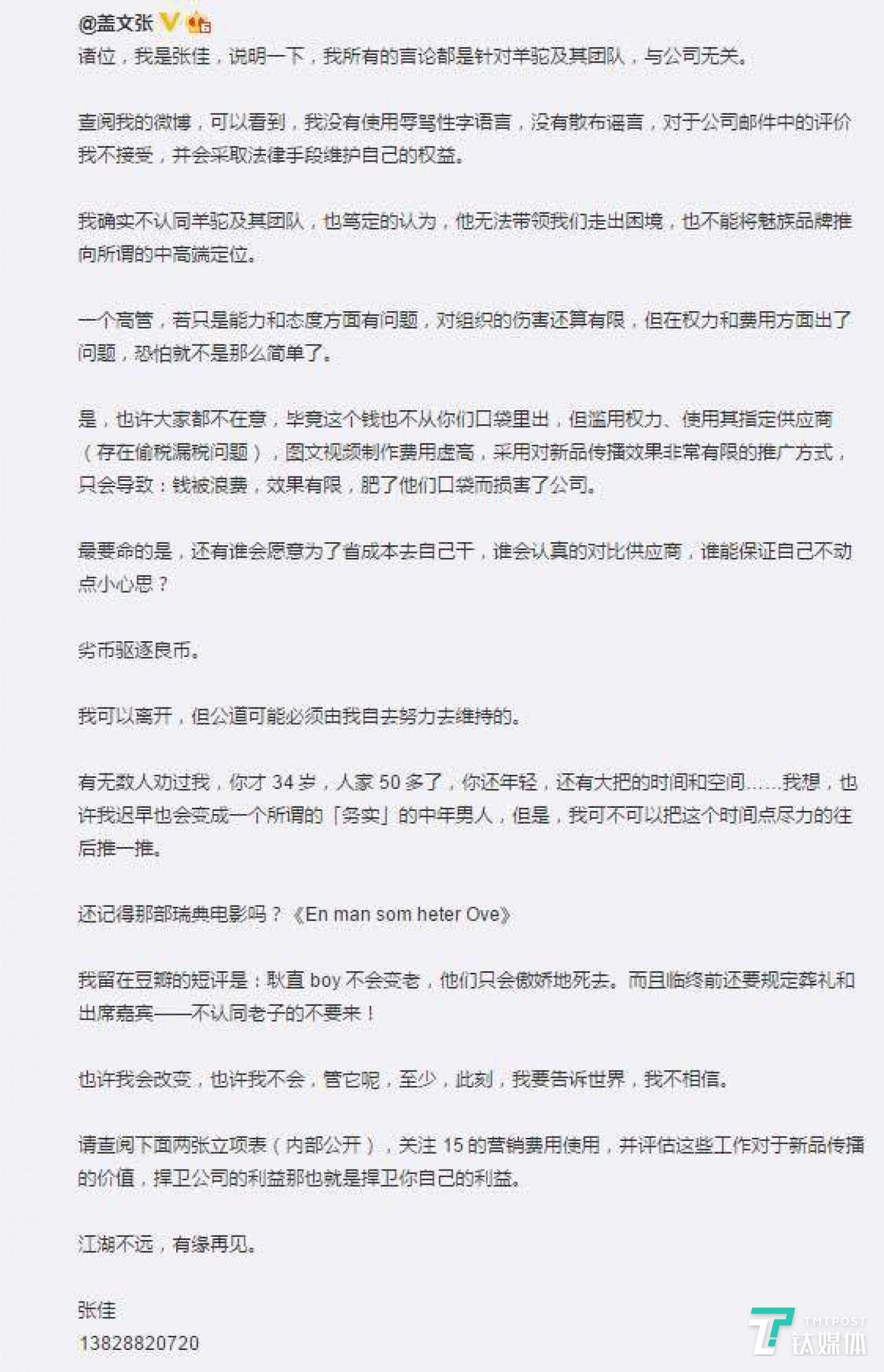 @盖文张

诸位，我是张佳，说明一下，我所有的言论都是针对羊驼及其团队，与公司无关。

查阅我的微博，可以看到，我没有使用辱骂性字语言，没有散布谣言，对于公司邮件中的评价我不接受，并会采取法律手段维护自己的权益。

我确实不认同羊驼及其团队，也笃定的认为，他无法带领我们走出困境，也不能将魅族品牌推向所谓的中高端定位。

一个高管，若只是能力和态度方面有问题，对组织的伤害还算有限，但在权力和费用方面出了问题，恐怕就不是那么简单了。

是，也许大家都不在意，毕竟这个钱也不从你们口袋里出，但滥用权力、使用其指定供应商（存在偷税漏税问题），图文视频制作费用虚高，采用对新品传播效果非常有限的推广方式，只会导致：钱被浪费，效果有限，肥了他们口袋而损害了公司。

最要命的是，还有谁会愿意为了省成本去自己干，谁会认真的对比供应商，谁能保证自己不动点小心思？

劣币驱逐良币。

我可以离开，但公道可能必须由我自去努力去维持的。

有无数人劝过我，你才 34 岁，人家 50 多了，你还年轻，还有大把的时间和空间……我想，也许我迟早也会变成一个所谓的「务实」的中年男人，但是，我可不可以把这个时间点尽力的往后推一推。

还记得那部瑞典电影吗？《En man som heter Ove》

我留在豆瓣的短评是：耿直 boy 不会变老，他们只会傲娇地死去。而且临终前还要规定葬礼和出席嘉宾——不认同老子的不要来！

也许我会改变，也许我不会，管它呢，至少，此刻，我要告诉世界，我不相信。

请查阅下面两张立项表（内部公开），关注 15 的营销费用使用，并评估这些工作对于新品传播的价值，捍卫公司的利益那也就是捍卫你自己的利益。

江湖不远，有缘再见。

张佳
13828820720

TMTPOST
钛媒体